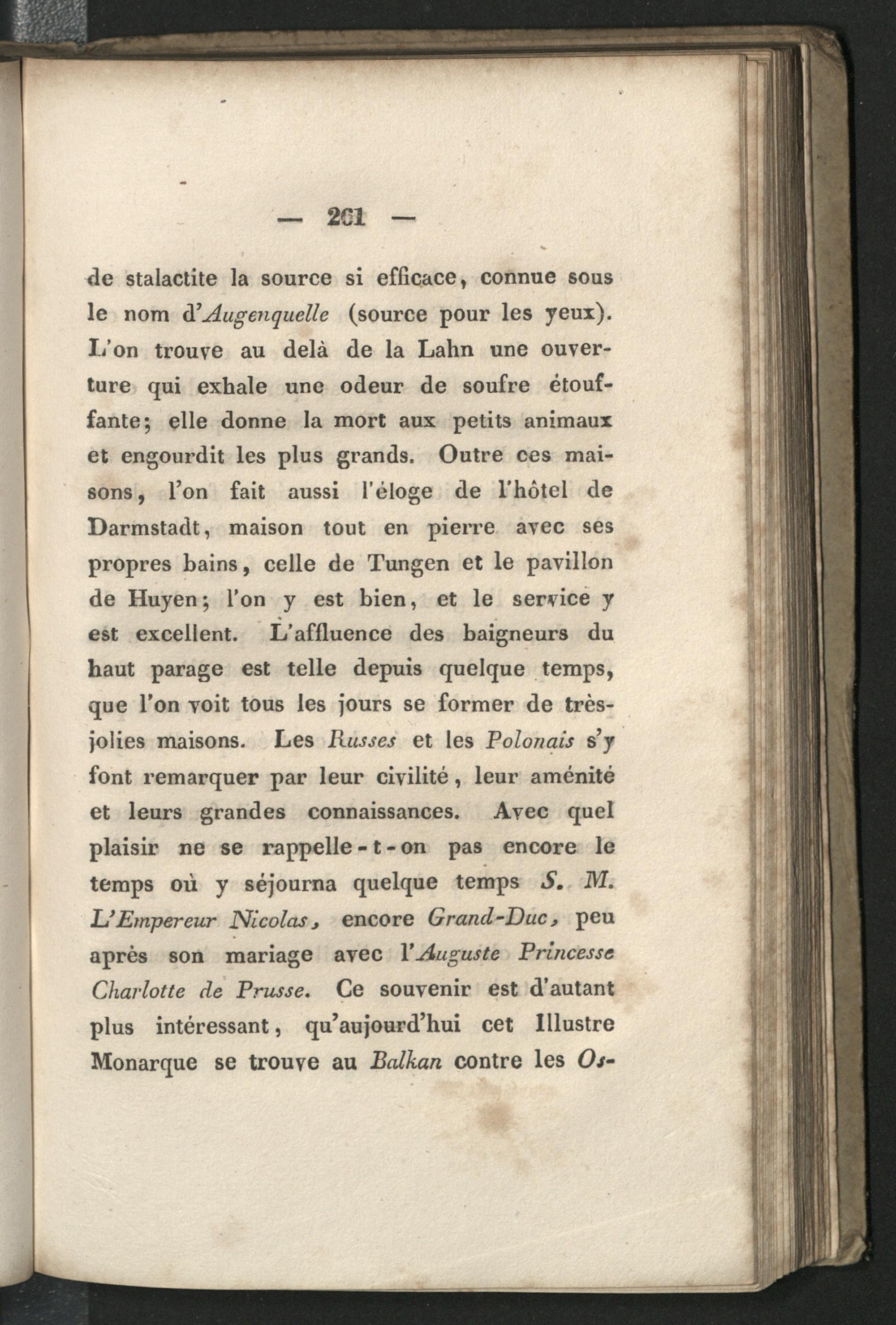 — 261 —

de stalactite la source si efficace, connue sous le nom d'Augenquelle (source pour les yeux). L'on trouve au delà de la Lahn une ouverture qui exhale une odeur de soufre étouffante; elle donne la mort aux petits animaux et engourdit les plus grands. Outre ces maisons, l'on fait aussi l'éloge de l'hôtel de Darmstadt, maison tout en pierre avec ses propres bains, celle de Tungen et le pavillon de Huyen; l'on y est bien, et le service y est excellent. L'affluence des baigneurs du haut parage est telle depuis quelque temps, que l'on voit tous les jours se former de très-jolies maisons. Les Russes et les Polonais s'y font remarquer par leur civilité, leur aménité et leurs grandes connaissances. Avec quel plaisir ne se rappelle-t-on pas encore le temps où y séjourna quelque temps S. M. L'Empereur Nicolas, encore Grand-Duc, peu après son mariage avec l'Auguste Princesse Charlotte de Prusse. Ce souvenir est d'autant plus intéressant, qu'aujourd'hui cet Illustre Monarque se trouve au Balkan contre les Os-